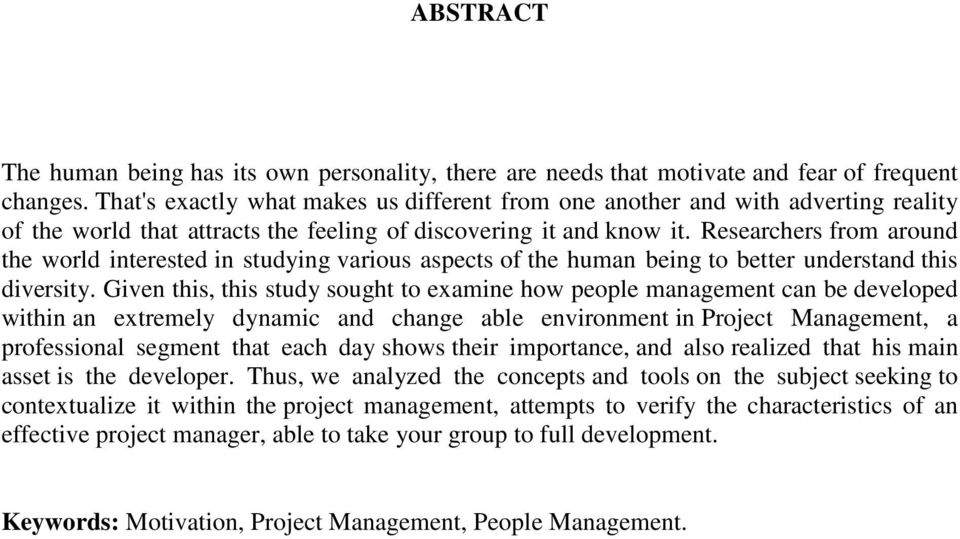 ABSTRACT

The human being has its own personality, there are needs that motivate and fear of frequent changes. That's exactly what makes us different from one another and with adverting reality of the world that attracts the feeling of discovering it and know it. Researchers from around the world interested in studying various aspects of the human being to better understand this diversity. Given this, this study sought to examine how people management can be developed within an extremely dynamic and change able environment in Project Management, a professional segment that each day shows their importance, and also realized that his main asset is the developer. Thus, we analyzed the concepts and tools on the subject seeking to contextualize it within the project management, attempts to verify the characteristics of an effective project manager, able to take your group to full development.

Keywords: Motivation, Project Management, People Management.